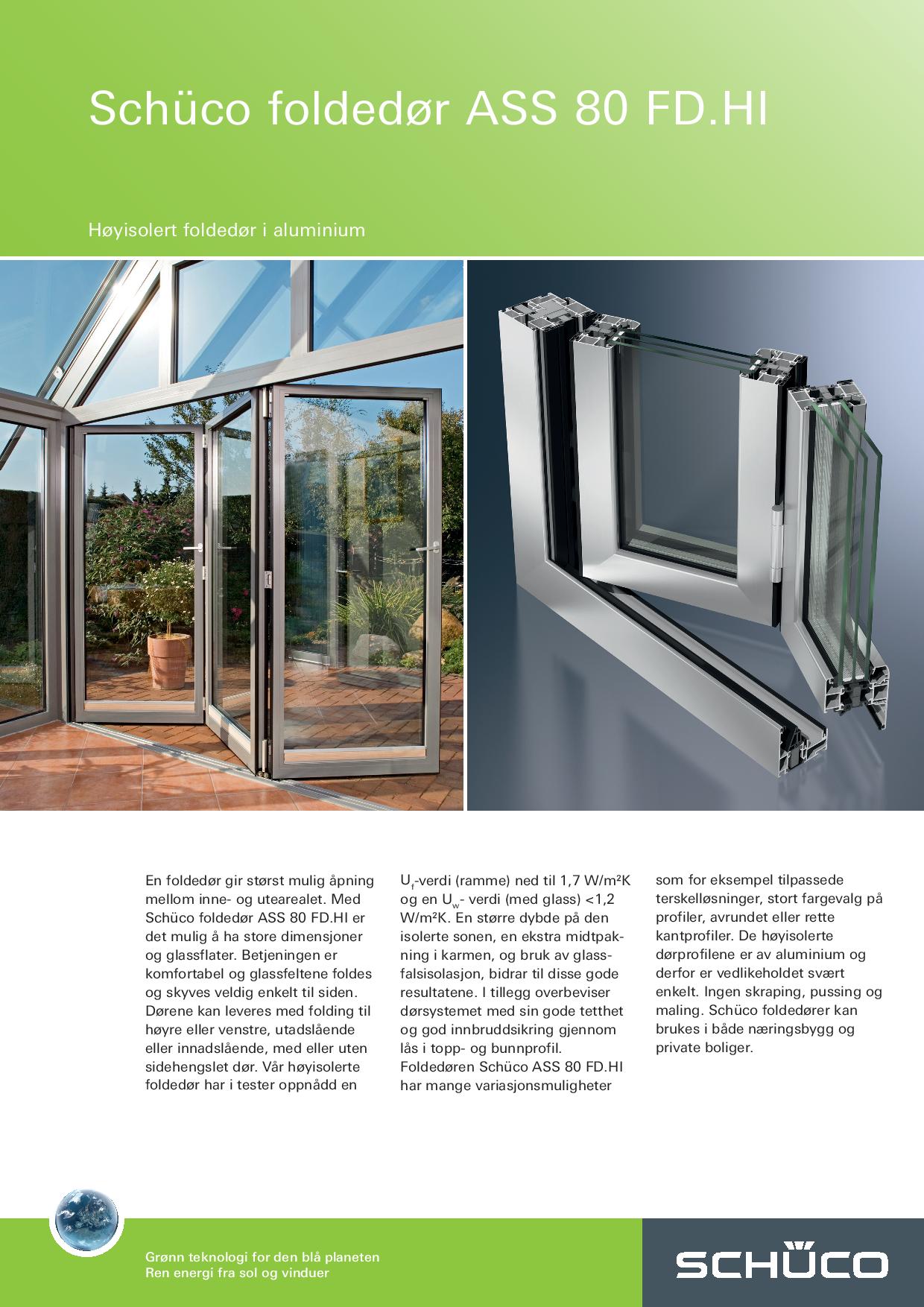 Schüco foldedør ASS 80 FD.HI

Høyisolert foldedør i aluminium

En foldedør gir størst mulig åpning mellom inne- og utearealet. Med Schüco foldedør ASS 80 FD.HI er det mulig å ha store dimensjoner og glassflater. Betjeningen er komfortabel og glassfeltene foldes og skyves veldig enkelt til siden. Dørene kan leveres med folding til høyre eller venstre, utadslående eller innadslående, med eller uten sidehengslet dør. Vår høyisolerte foldedør har i tester oppnådd en $U_f$-verdi (ramme) ned til 1,7 W/m²K og en $U_w$- verdi (med glass) <1,2 W/m²K. En større dybde på den isolerte sonen, en ekstra midtpakning i karmen, og bruk av glassfalsisolasjon, bidrar til disse gode resultatene. I tillegg overbeviser dørsystemet med sin gode tetthet og god innbruddsikring gjennom lås i topp- og bunnprofil. Foldedøren Schüco ASS 80 FD.HI har mange variasjonsmuligheter som for eksempel tilpassede terskelløsninger, stort fargevalg på profiler, avrundet eller rette kantprofiler. De høyisolerte dørprofilene er av aluminium og derfor er vedlikeholdet svært enkelt. Ingen skraping, pussing og maling. Schüco foldedører kan brukes i både næringsbygg og private boliger.

Grønn teknologi for den blå planeten
Ren energi fra sol og vinduer

SCHÜCO